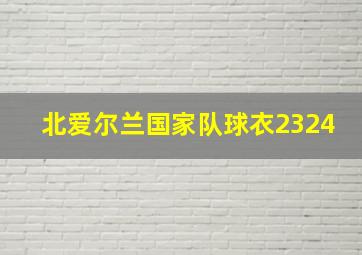 北爱尔兰国家队球衣2324